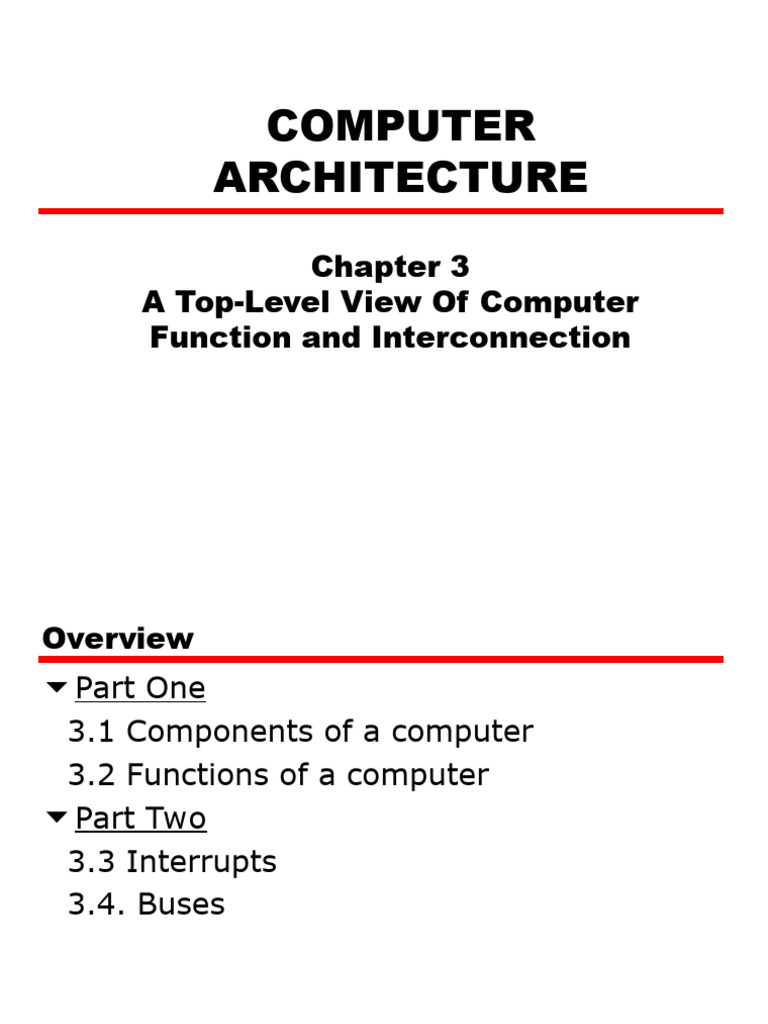 COMPUTER ARCHITECTURE

Chapter 3
A Top-Level View Of Computer Function and Interconnection

Overview

Part One
3.1 Components of a computer
3.2 Functions of a computer

Part Two
3.3 Interrupts
3.4. Buses